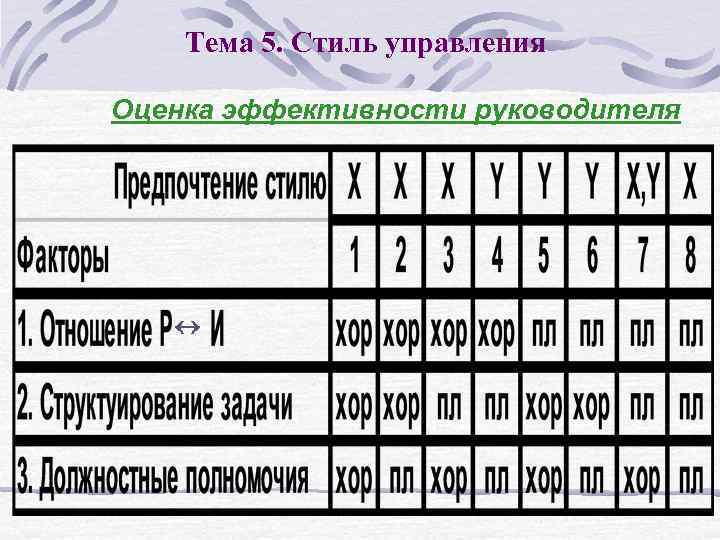 Тема 5. Стиль управления

Оценка эффективности руководителя

| Предпочтение стилю | X | X | X | Y | Y | Y | X,Y | X |
|---|---|---|---|---|---|---|---|---|
| Факторы | 1 | 2 | 3 | 4 | 5 | 6 | 7 | 8 |
| 1. Отношение Р$\leftrightarrow$ И | хор | хор | хор | хор | пл | пл | пл | пл |
| 2. Структуирование задачи | хор | хор | пл | пл | хор | хор | пл | пл |
| 3. Должностные полномочия | хор | пл | хор | пл | хор | пл | хор | пл |